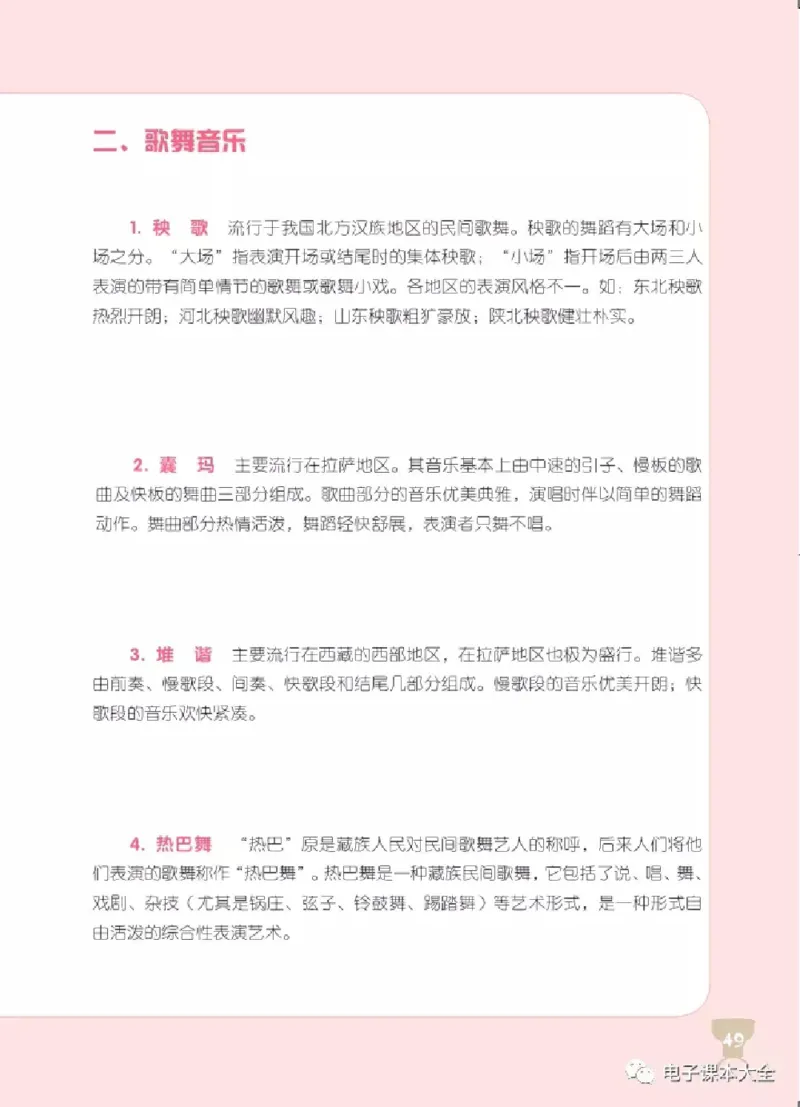 二、歌舞音乐

1. 秧　歌　流行于我国北方汉族地区的民间歌舞。秧歌的舞蹈有大场和小场之分。“大场”指表演开场或结尾时的集体秧歌；“小场”指开场后由两三人表演的带有简单情节的歌舞或歌舞小戏。各地区的表演风格不一。如：东北秧歌热烈开朗；河北秧歌幽默风趣；山东秧歌粗犷豪放；陕北秧歌健壮朴实。

2. 囊　玛　主要流行在拉萨地区。其音乐基本上由中速的引子、慢板的歌曲及快板的舞曲三部分组成。歌曲部分的音乐优美典雅，演唱时伴以简单的舞蹈动作。舞曲部分热情活泼，舞蹈轻快舒展，表演者只舞不唱。

3. 堆　谐　主要流行在西藏的西部地区，在拉萨地区也极为盛行。堆谐多由前奏、慢歌段、间奏、快歌段和结尾几部分组成。慢歌段的音乐优美开朗；快歌段的音乐欢快紧凑。

4. 热巴舞　“热巴”原是藏族人民对民间歌舞艺人的称呼，后来人们将他们表演的歌舞称作“热巴舞”。热巴舞是一种藏族民间歌舞，它包括了说、唱、舞、戏剧、杂技（尤其是锅庄、弦子、铃鼓舞、踢踏舞）等艺术形式，是一种形式自由活泼的综合性表演艺术。

49

电子课本大全